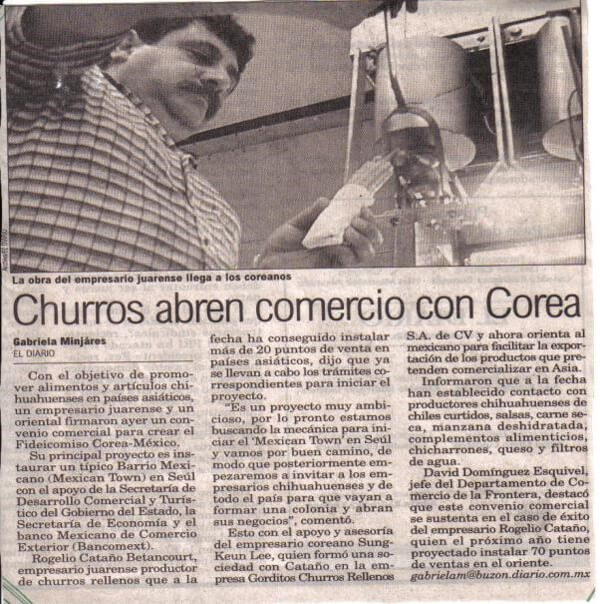 La obra del empresario juarense llega a los coreanos

Churros abren comercio con Corea

Gabriela Minjáres
EL DIARIO

Con el objetivo de promover alimentos y artículos chihuahuenses en países asiáticos, un empresario juarense y un oriental firmaron ayer un convenio comercial para crear el Fideicomiso Corea-México.

Su principal proyecto es instaurar un típico Barrio Mexicano (Mexican Town) en Seúl con el apoyo de la Secretaría de Desarrollo Comercial y Turístico del Gobierno del Estado, la Secretaría de Economía y el banco Mexicano de Comercio Exterior (Bancomext).

Rogelio Cataño Betancourt, empresario juarense productor de churros rellenos que a la fecha ha conseguido instalar más de 20 puntos de venta en países asiáticos, dijo que ya se llevan a cabo los trámites correspondientes para iniciar el proyecto.

"Es un proyecto muy ambicioso, por lo pronto estamos buscando la mecánica para iniciar el 'Mexican Town' en Seúl y vamos por buen camino, de modo que posteriormente empezaremos a invitar a los empresarios chihuahuenses y de todo el país para que vayan a formar una colonia y abran sus negocios", comentó.

Esto con el apoyo y asesoría del empresario coreano Sung-Keun Lee, quien formó una sociedad con Cataño en la empresa Gorditos Churros Rellenos S.A. de CV y ahora orienta al mexicano para facilitar la exportación de los productos que pretenden comercializar en Asia.

Informaron que a la fecha han establecido contacto con productores chihuahuenses de chiles curtidos, salsas, carne seca, manzana deshidratada, complementos alimenticios, chicharrones, queso y filtros de agua.

David Domínguez Esquivel, jefe del Departamento de Comercio de la Frontera, destacó que este convenio comercial se sustenta en el caso de éxito del empresario Rogelio Cataño, quien el próximo año tiene proyectado instalar 70 puntos de ventas en el oriente.
gabrielam@buzon.diario.com.mx